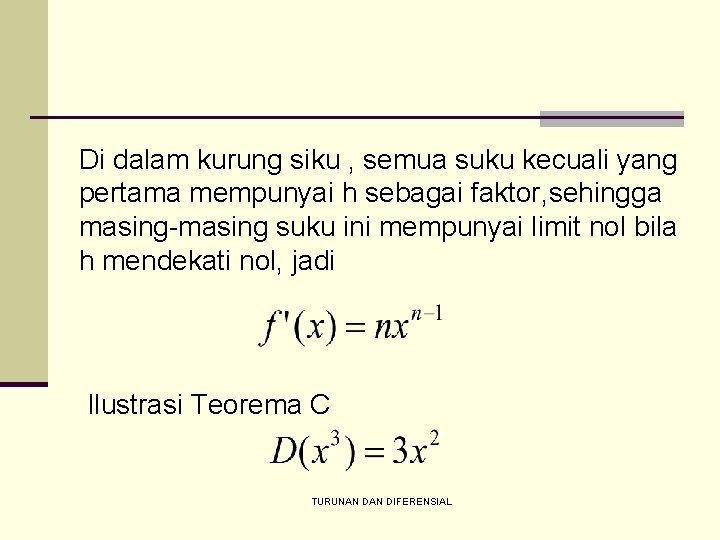 Di dalam kurung siku , semua suku kecuali yang pertama mempunyai h sebagai faktor,sehingga masing-masing suku ini mempunyai limit nol bila h mendekati nol, jadi

$f'(x) = nx^{n-1}$

Ilustrasi Teorema C

$D(x^3) = 3x^2$

TURUNAN DAN DIFERENSIAL